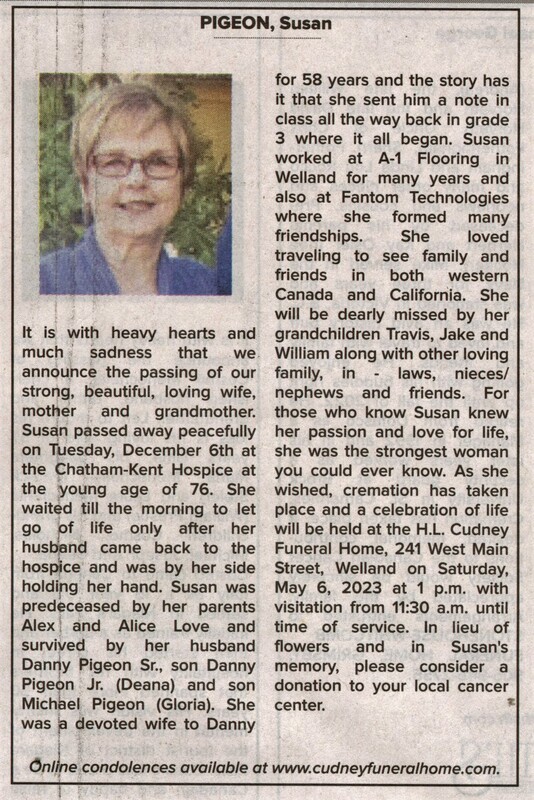 PIGEON, Susan

It is with heavy hearts and much sadness that we announce the passing of our strong, beautiful, loving wife, mother and grandmother. Susan passed away peacefully on Tuesday, December 6th at the Chatham-Kent Hospice at the young age of 76. She waited till the morning to let go of life only after her husband came back to the hospice and was by her side holding her hand. Susan was predeceased by her parents Alex and Alice Love and survived by her husband Danny Pigeon Sr., son Danny Pigeon Jr. (Deana) and son Michael Pigeon (Gloria). She was a devoted wife to Danny for 58 years and the story has it that she sent him a note in class all the way back in grade 3 where it all began. Susan worked at A-1 Flooring in Welland for many years and also at Fantom Technologies where she formed many friendships. She loved traveling to see family and friends in both western Canada and California. She will be dearly missed by her grandchildren Travis, Jake and William along with other loving family, in - laws, nieces/ nephews and friends. For those who know Susan knew her passion and love for life, she was the strongest woman you could ever know. As she wished, cremation has taken place and a celebration of life will be held at the H.L. Cudney Funeral Home, 241 West Main Street, Welland on Saturday, May 6, 2023 at 1 p.m. with visitation from 11:30 a.m. until time of service. In lieu of flowers and in Susan's memory, please consider a donation to your local cancer center.

Online condolences available at www.cudneyfuneralhome.com.